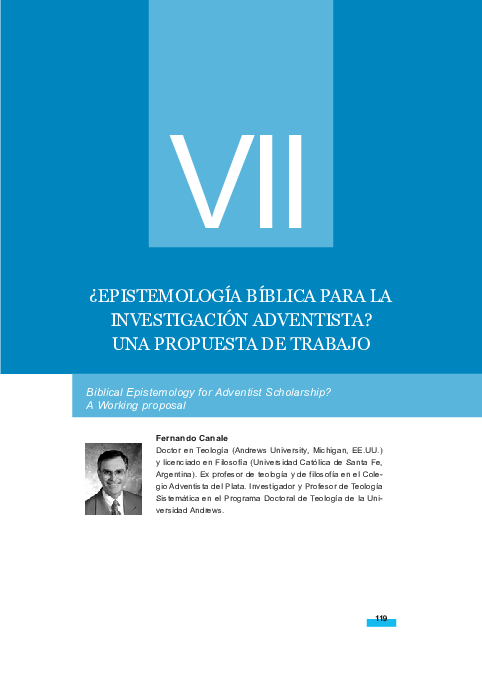 VII

¿EPISTEMOLOGÍA BÍBLICA PARA LA INVESTIGACIÓN ADVENTISTA? UNA PROPUESTA DE TRABAJO

Biblical Epistemology for Adventist Scholarship? A Working proposal

Fernando Canale
Doctor en Teología (Andrews University, Michigan, EE.UU.) y licenciado en Filosofía (Universidad Católica de Santa Fe, Argentina). Ex profesor de teología y de filosofía en el Colegio Adventista del Plata. Investigador y Profesor de Teología Sistemática en el Programa Doctoral de Teología de la Universidad Andrews.

119